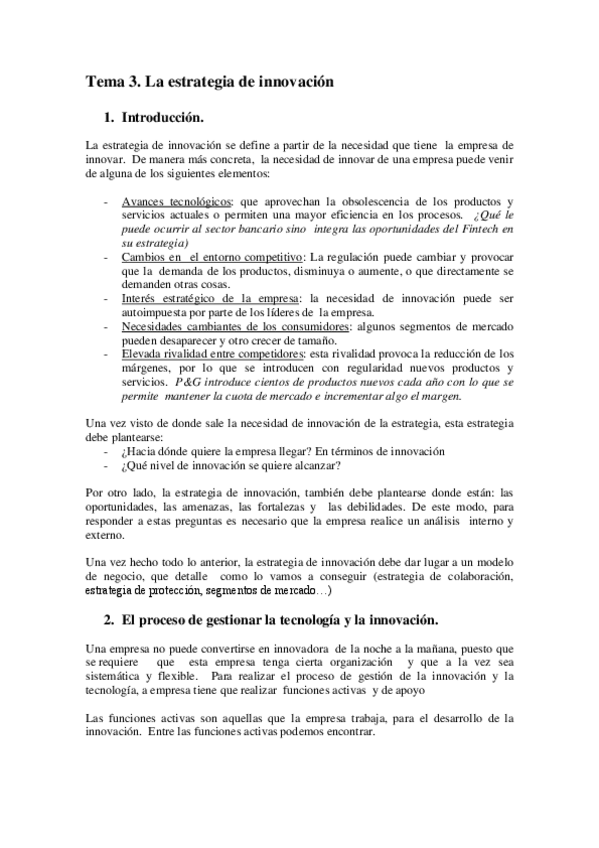 Tema 3. La estrategia de innovación

1. Introducción.

La estrategia de innovación se define a partir de la necesidad que tiene la empresa de innovar. De manera más concreta, la necesidad de innovar de una empresa puede venir de alguna de los siguientes elementos:

- Avances tecnológicos: que aprovechan la obsolescencia de los productos y servicios actuales o permiten una mayor eficiencia en los procesos. ¿Qué le puede ocurrir al sector bancario sino integra las oportunidades del Fintech en su estrategia)
- Cambios en el entorno competitivo: La regulación puede cambiar y provocar que la demanda de los productos, disminuya o aumente, o que directamente se demanden otras cosas.
- Interés estratégico de la empresa: la necesidad de innovación puede ser autoimpuesta por parte de los líderes de la empresa.
- Necesidades cambiantes de los consumidores: algunos segmentos de mercado pueden desaparecer y otro crecer de tamaño.
- Elevada rivalidad entre competidores: esta rivalidad provoca la reducción de los márgenes, por lo que se introducen con regularidad nuevos productos y servicios. P&G introduce cientos de productos nuevos cada año con lo que se permite mantener la cuota de mercado e incrementar algo el margen.

Una vez visto de donde sale la necesidad de innovación de la estrategia, esta estrategia debe plantearse:
- ¿Hacia dónde quiere la empresa llegar? En términos de innovación
- ¿Qué nivel de innovación se quiere alcanzar?

Por otro lado, la estrategia de innovación, también debe plantearse donde están: las oportunidades, las amenazas, las fortalezas y las debilidades. De este modo, para responder a estas preguntas es necesario que la empresa realice un análisis interno y externo.

Una vez hecho todo lo anterior, la estrategia de innovación debe dar lugar a un modelo de negocio, que detalle como lo vamos a conseguir (estrategia de colaboración, estrategia de protección, segmentos de mercado…)

2. El proceso de gestionar la tecnología y la innovación.

Una empresa no puede convertirse en innovadora de la noche a la mañana, puesto que se requiere que esta empresa tenga cierta organización y que a la vez sea sistemática y flexible. Para realizar el proceso de gestión de la innovación y la tecnología, a empresa tiene que realizar funciones activas y de apoyo

Las funciones activas son aquellas que la empresa trabaja, para el desarrollo de la innovación. Entre las funciones activas podemos encontrar.